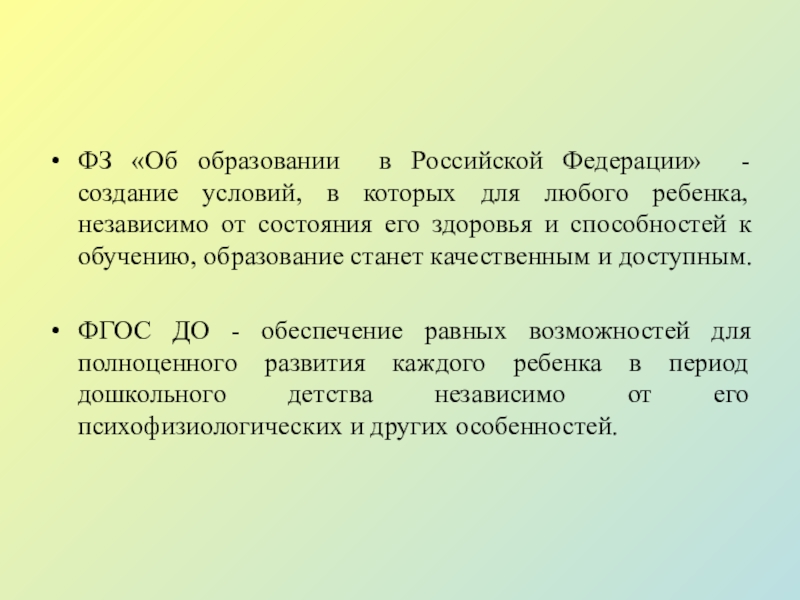 • ФЗ «Об образовании в Российской Федерации» - создание условий, в которых для любого ребенка, независимо от состояния его здоровья и способностей к обучению, образование станет качественным и доступным.

• ФГОС ДО - обеспечение равных возможностей для полноценного развития каждого ребенка в период дошкольного детства независимо от его психофизиологических и других особенностей.